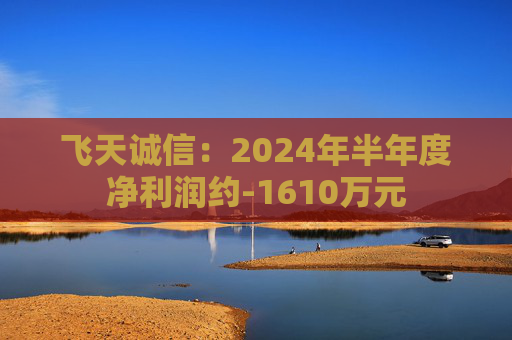 飞天诚信：2024年半年度净利润约-1610万元